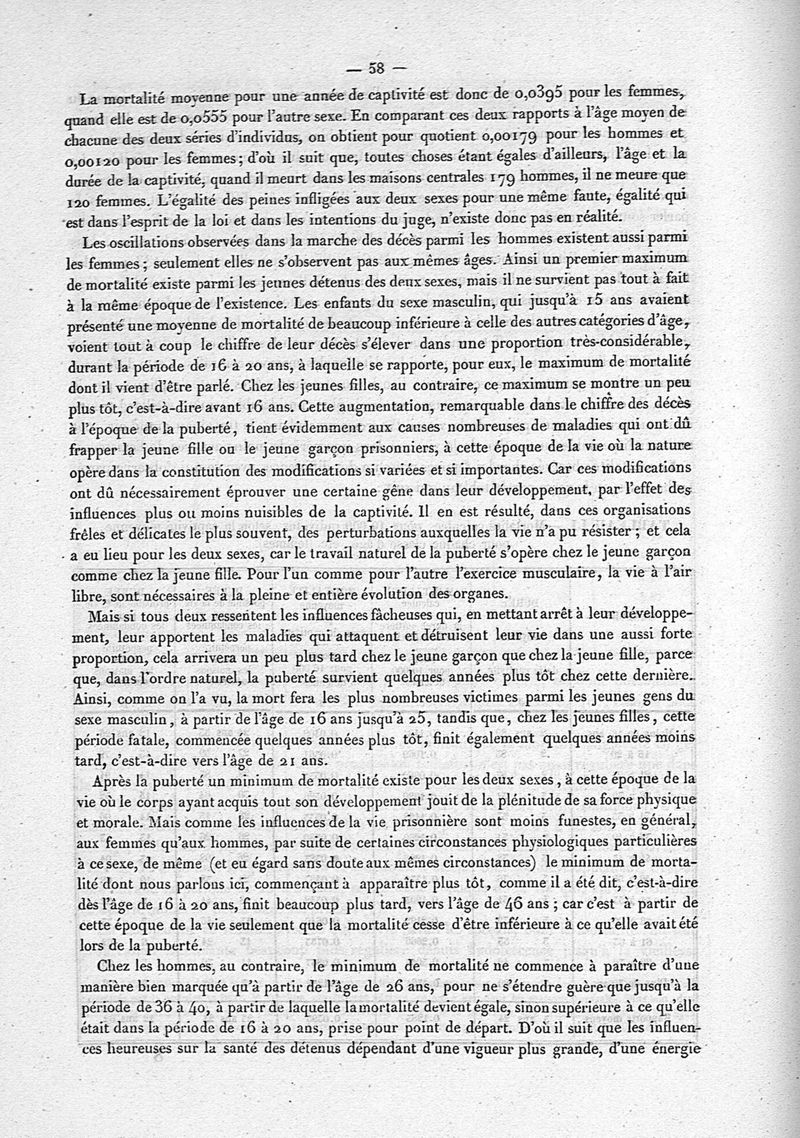 — 58 —

La mortalité moyenne pour une année de captivité est donc de 0,0395 pour les femmes, quand elle est de 0,0555 pour l'autre sexe. En comparant ces deux rapports à l'âge moyen de chacune des deux séries d'individus, on obtient pour quotient 0,00179 pour les hommes et 0,00120 pour les femmes; d'où il suit que, toutes choses étant égales d'ailleurs, l'âge et la durée de la captivité, quand il meurt dans les maisons centrales 179 hommes, il ne meure que 120 femmes. L'égalité des peines infligées aux deux sexes pour une même faute, égalité qui est dans l'esprit de la loi et dans les intentions du juge, n'existe donc pas en réalité.

Les oscillations observées dans la marche des décès parmi les hommes existent aussi parmi les femmes; seulement elles ne s'observent pas aux mêmes âges. Ainsi un premier maximum de mortalité existe parmi les jeunes détenus des deux sexes, mais il ne survient pas tout à fait à la même époque de l'existence. Les enfants du sexe masculin, qui jusqu'à 15 ans avaient présenté une moyenne de mortalité de beaucoup inférieure à celle des autres catégories d'âge, voient tout à coup le chiffre de leur décès s'élever dans une proportion très-considérable, durant la période de 16 à 20 ans, à laquelle se rapporte, pour eux, le maximum de mortalité dont il vient d'être parlé. Chez les jeunes filles, au contraire, ce maximum se montre un peu plus tôt, c'est-à-dire avant 16 ans. Cette augmentation, remarquable dans le chiffre des décès à l'époque de la puberté, tient évidemment aux causes nombreuses de maladies qui ont dû frapper la jeune fille ou le jeune garçon prisonniers, à cette époque de la vie où la nature opère dans la constitution des modifications si variées et si importantes. Car ces modifications ont dû nécessairement éprouver une certaine gêne dans leur développement, par l'effet des influences plus ou moins nuisibles de la captivité. Il en est résulté, dans ces organisations frêles et délicates le plus souvent, des perturbations auxquelles la vie n'a pu résister; et cela a eu lieu pour les deux sexes, car le travail naturel de la puberté s'opère chez le jeune garçon comme chez la jeune fille. Pour l'un comme pour l'autre l'exercice musculaire, la vie à l'air libre, sont nécessaires à la pleine et entière évolution des organes.

Mais si tous deux ressentent les influences fâcheuses qui, en mettant arrêt à leur développement, leur apportent les maladies qui attaquent et détruisent leur vie dans une aussi forte proportion, cela arrivera un peu plus tard chez le jeune garçon que chez la jeune fille, parce que, dans l'ordre naturel, la puberté survient quelques années plus tôt chez cette dernière. Ainsi, comme on l'a vu, la mort fera les plus nombreuses victimes parmi les jeunes gens du sexe masculin, à partir de l'âge de 16 ans jusqu'à 25, tandis que, chez les jeunes filles, cette période fatale, commencée quelques années plus tôt, finit également quelques années moins tard, c'est-à-dire vers l'âge de 21 ans.

Après la puberté un minimum de mortalité existe pour les deux sexes, à cette époque de la vie où le corps ayant acquis tout son développement jouit de la plénitude de sa force physique et morale. Mais comme les influences de la vie prisonnière sont moins funestes, en général, aux femmes qu'aux hommes, par suite de certaines circonstances physiologiques particulières à ce sexe, de même (et eu égard sans doute aux mêmes circonstances) le minimum de mortalité dont nous parlons ici, commençant à apparaître plus tôt, comme il a été dit, c'est-à-dire dès l'âge de 16 à 20 ans, finit beaucoup plus tard, vers l'âge de 46 ans; car c'est à partir de cette époque de la vie seulement que la mortalité cesse d'être inférieure à ce qu'elle avait été lors de la puberté.

Chez les hommes, au contraire, le minimum de mortalité ne commence à paraître d'une manière bien marquée qu'à partir de l'âge de 26 ans, pour ne s'étendre guère que jusqu'à la période de 36 à 40, à partir de laquelle la mortalité devient égale, sinon supérieure à ce qu'elle était dans la période de 16 à 20 ans, prise pour point de départ. D'où il suit que les influences heureuses sur la santé des détenus dépendant d'une vigueur plus grande, d'une énergie